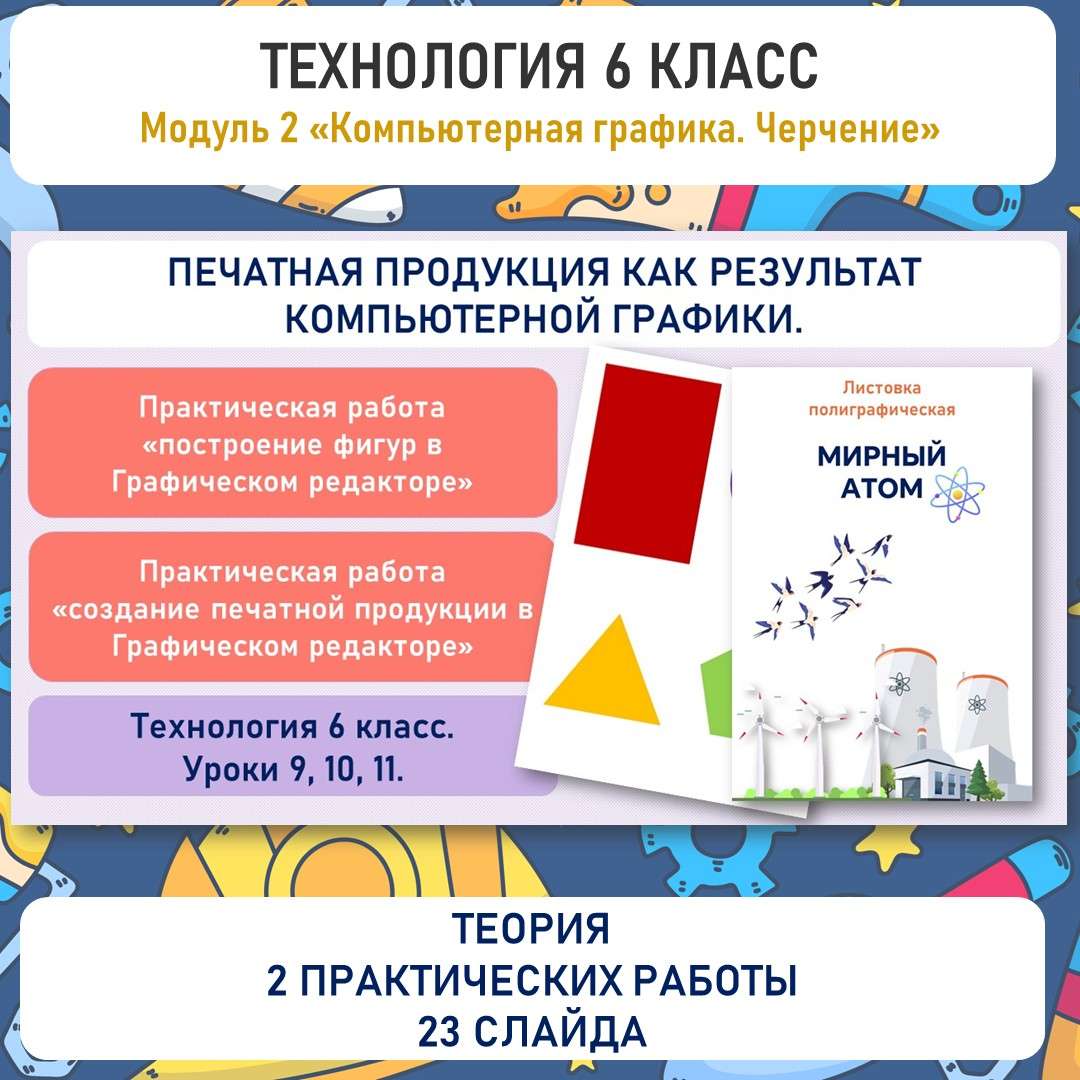 ТЕХНОЛОГИЯ 6 КЛАСС
Модуль 2 «Компьютерная графика. Черчение»

ПЕЧАТНАЯ ПРОДУКЦИЯ КАК РЕЗУЛЬТАТ КОМПЬЮТЕРНОЙ ГРАФИКИ.

Практическая работа «построение фигур в Графическом редакторе»

Практическая работа «создание печатной продукции в Графическом редакторе»

Технология 6 класс.
Уроки 9, 10, 11.

Листовка полиграфическая

МИРНЫЙ АТОМ

ТЕОРИЯ
2 ПРАКТИЧЕСКИХ РАБОТЫ
23 СЛАЙДА